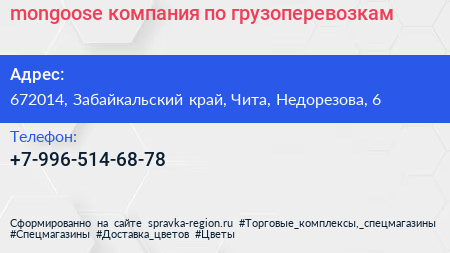 mongoose компания по грузоперевозкам

Адрес:
672014, Забайкальский край, Чита, Недорезова, 6

Телефон:
+7-996-514-68-78

Сформированно на сайте spravka-region.ru #Торговые_комплексы,_спецмагазины #Спецмагазины #Доставка_цветов #Цветы